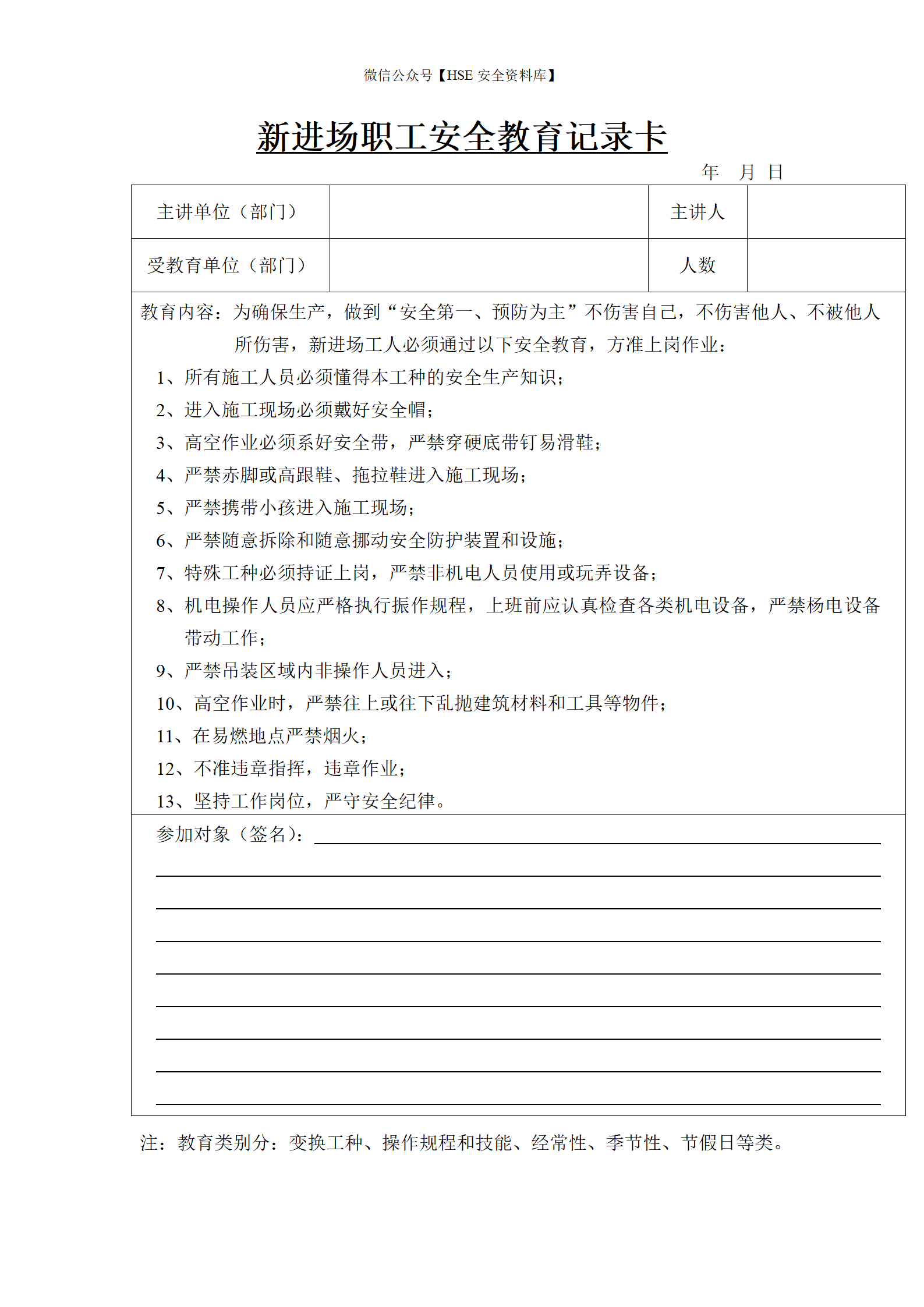 微信公众号【HSE 安全资料库】

新进场职工安全教育记录卡

年　月　日

| 主讲单位（部门） |  | 主讲人 |  |
|---|---|---|---|
| 受教育单位（部门） |  | 人数 |  |

教育内容：为确保生产，做到“安全第一、预防为主”不伤害自己，不伤害他人、不被他人所伤害，新进场工人必须通过以下安全教育，方准上岗作业：

1、所有施工人员必须懂得本工种的安全生产知识；

2、进入施工现场必须戴好安全帽；

3、高空作业必须系好安全带，严禁穿硬底带钉易滑鞋；

4、严禁赤脚或高跟鞋、拖拉鞋进入施工现场；

5、严禁携带小孩进入施工现场；

6、严禁随意拆除和随意挪动安全防护装置和设施；

7、特殊工种必须持证上岗，严禁非机电人员使用或玩弄设备；

8、机电操作人员应严格执行振作规程，上班前应认真检查各类机电设备，严禁杨电设备带动工作；

9、严禁吊装区域内非操作人员进入；

10、高空作业时，严禁往上或往下乱抛建筑材料和工具等物件；

11、在易燃地点严禁烟火；

12、不准违章指挥，违章作业；

13、坚持工作岗位，严守安全纪律。

参加对象（签名）：

注：教育类别分：变换工种、操作规程和技能、经常性、季节性、节假日等类。